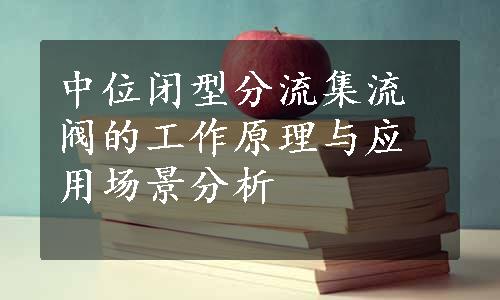 中位闭型分流集流阀的工作原理与应用场景分析